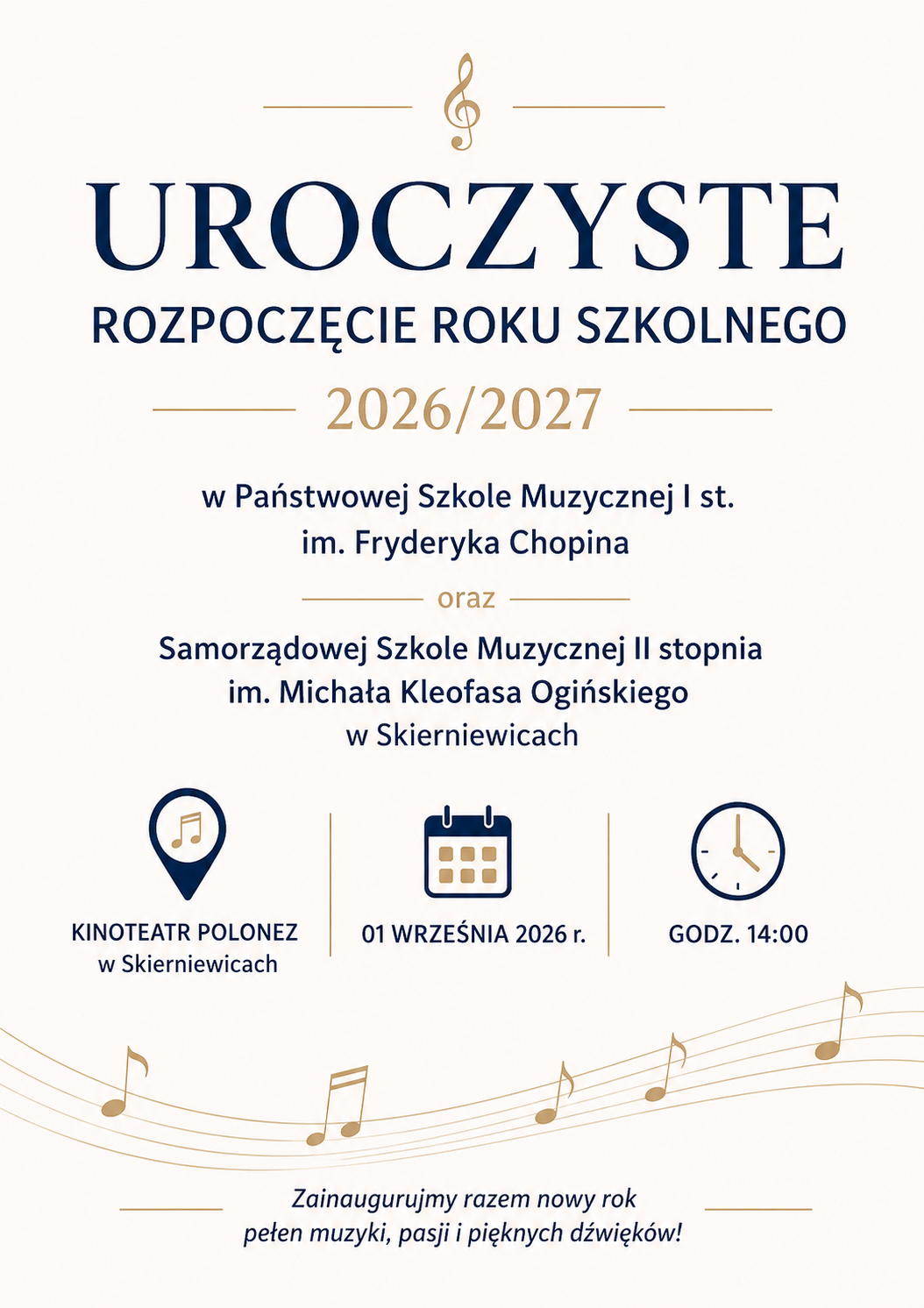 UROCZYSTE

ROZPOCZĘCIE ROKU SZKOLNEGO

2026/2027

w Państwowej Szkole Muzycznej I st.
im. Fryderyka Chopina

oraz

Samorządowej Szkole Muzycznej II stopnia
im. Michała Kleofasa Ogińskiego
w Skierniewicach

KINOTEATR POLONEZ
w Skierniewicach

01 WRZEŚNIA 2026 r.

GODZ. 14:00

Zainaugurujmy razem nowy rok
pełen muzyki, pasji i pięknych dźwięków!